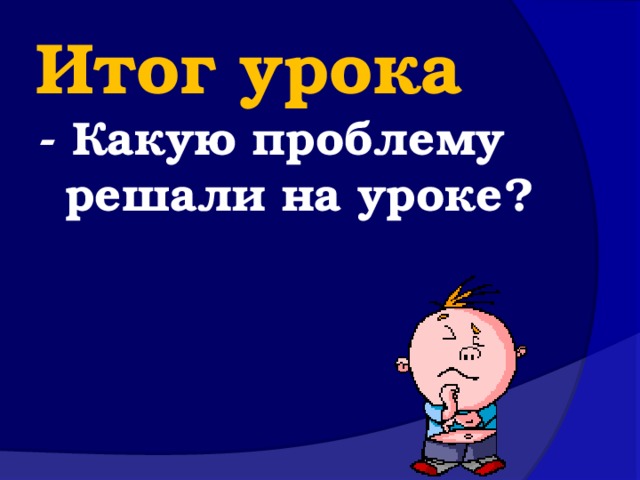 Итог урока

- Какую проблему решали на уроке?